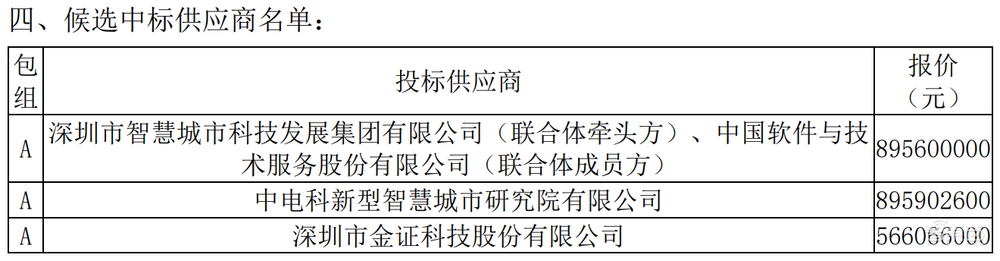 四、候选中标供应商名单：

| 包组 | 投标供应商 | 报价（元） |
|---|---|---|
| A | 深圳市智慧城市科技发展集团有限公司（联合体牵头方）、中国软件与技术服务股份有限公司（联合体成员方） | 895600000 |
| A | 中电科新型智慧城市研究院有限公司 | 895902600 |
| A | 深圳市金证科技股份有限公司 | 566066000 |